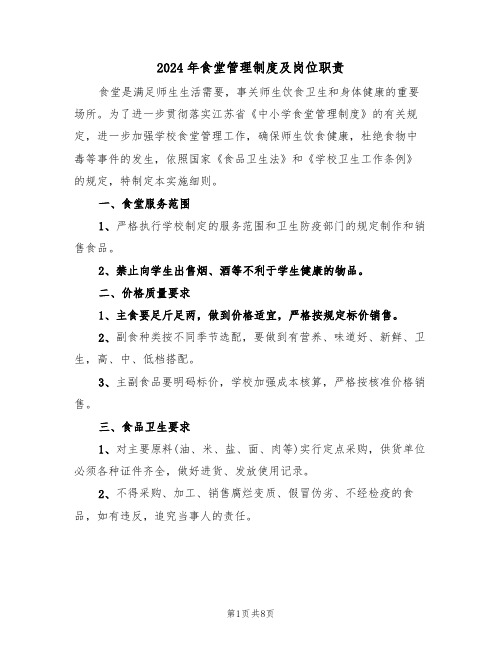 2024年食堂管理制度及岗位职责

食堂是满足师生生活需要，事关师生饮食卫生和身体健康的重要场所。为了进一步贯彻落实江苏省《中小学食堂管理制度》的有关规定，进一步加强学校食堂管理工作，确保师生饮食健康，杜绝食物中毒等事件的发生，依照国家《食品卫生法》和《学校卫生工作条例》的规定，特制定本实施细则。

一、食堂服务范围

1、严格执行学校制定的服务范围和卫生防疫部门的规定制作和销售食品。

2、禁止向学生出售烟、酒等不利于学生健康的物品。

二、价格质量要求

1、主食要足斤足两，做到价格适宜，严格按规定标价销售。

2、副食种类按不同季节选配，要做到有营养、味道好、新鲜、卫生，高、中、低档搭配。

3、主副食品要明码标价，学校加强成本核算，严格按核准价格销售。

三、食品卫生要求

1、对主要原料(油、米、盐、面、肉等)实行定点采购，供货单位必须各种证件齐全，做好进货、发放使用记录。

2、不得采购、加工、销售腐烂变质、假冒伪劣、不经检疫的食品，如有违反，追究当事人的责任。

第1页共8页